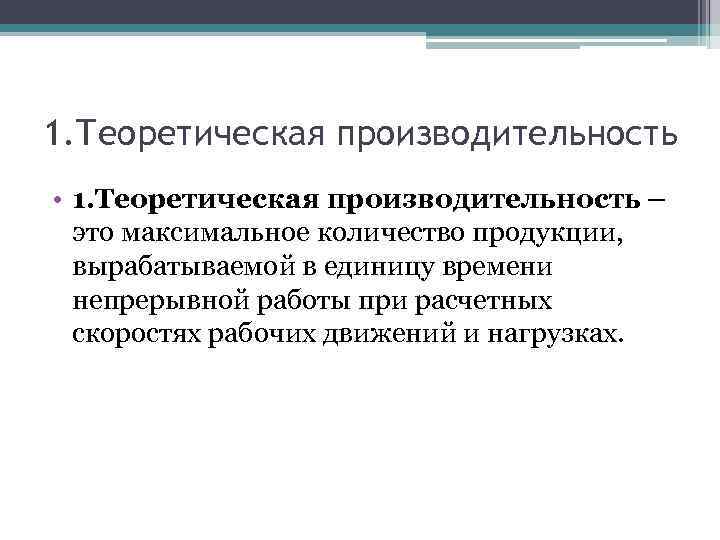 1.Теоретическая производительность

• 1.Теоретическая производительность – это максимальное количество продукции, вырабатываемой в единицу времени непрерывной работы при расчетных скоростях рабочих движений и нагрузках.